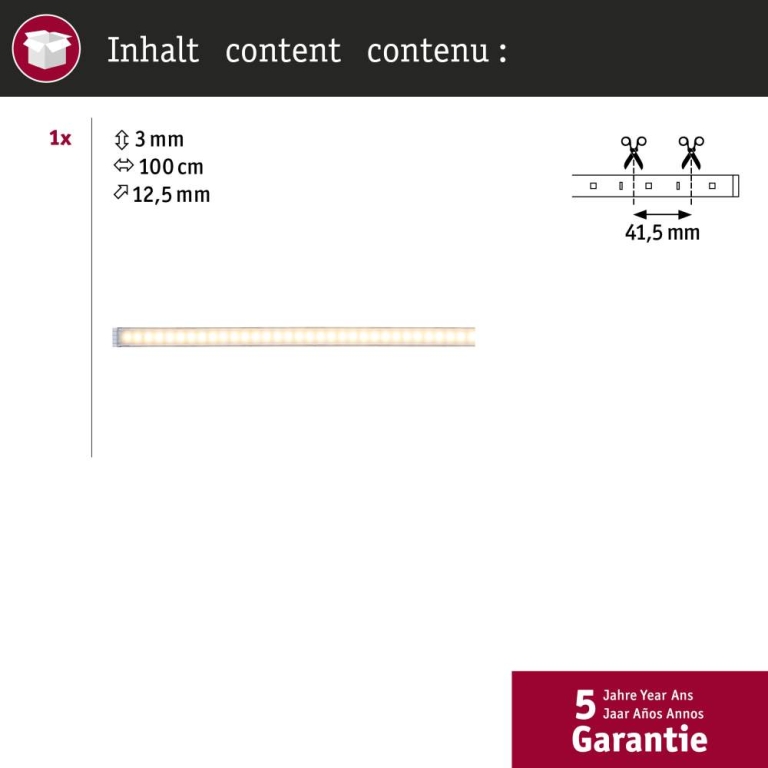 Inhalt content contenu :

1x

3 mm
100 cm
12,5 mm

41,5 mm

5 Jahre Year Ans
Jaar Años Annos
Garantie